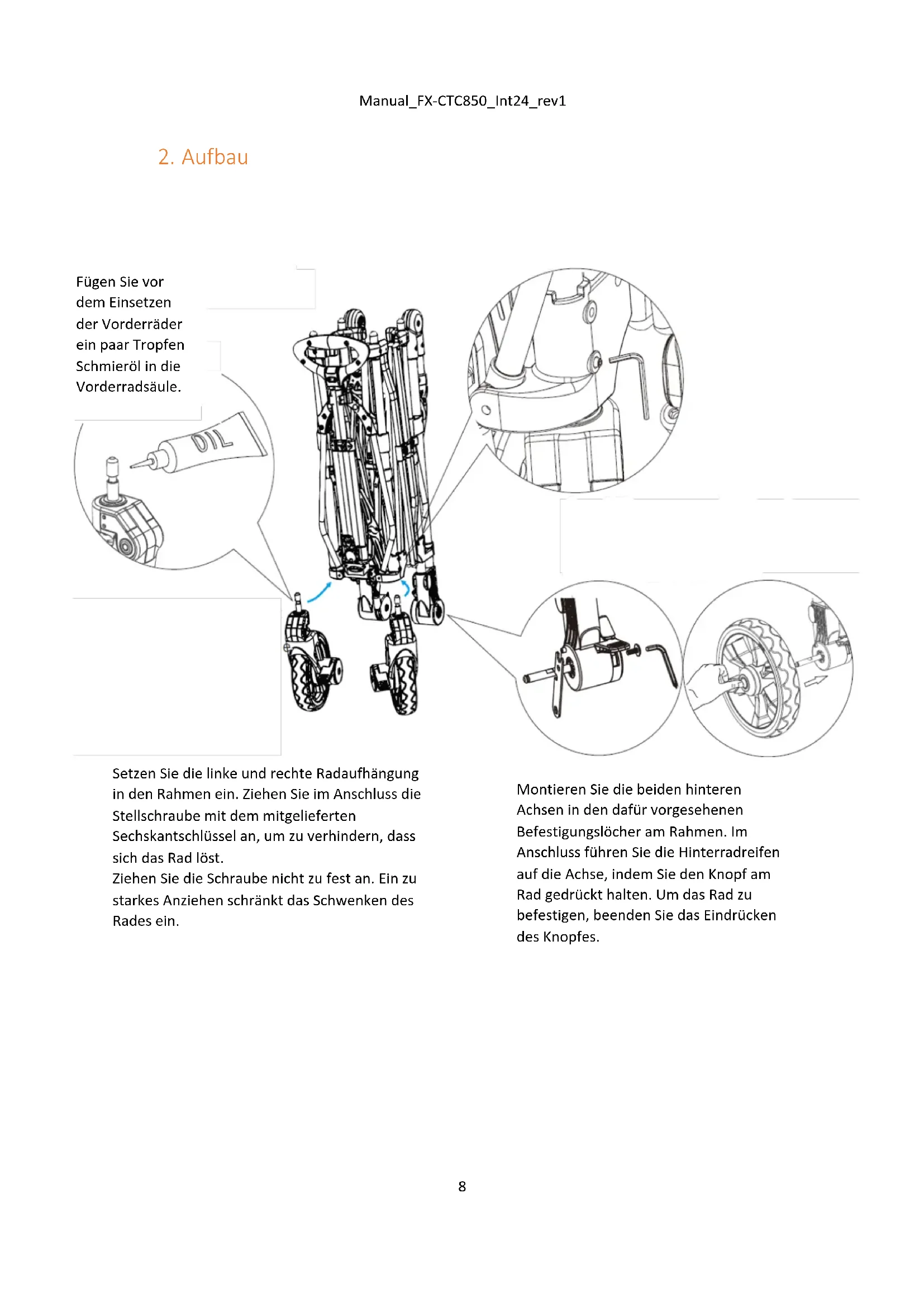 Manual_FX-CTC850_Int24_rev1

2. Aufbau

Fügen Sie vor dem Einsetzen der Vorderräder ein paar Tropfen Schmieröl in die Vorderradsäule.

OIL

Setzen Sie die linke und rechte Radaufhängung in den Rahmen ein. Ziehen Sie im Anschluss die Stellschraube mit dem mitgelieferten Sechskantschlüssel an, um zu verhindern, dass sich das Rad löst.
Ziehen Sie die Schraube nicht zu fest an. Ein zu starkes Anziehen schränkt das Schwenken des Rades ein.

Montieren Sie die beiden hinteren Achsen in den dafür vorgesehenen Befestigungslöcher am Rahmen. Im Anschluss führen Sie die Hinterradreifen auf die Achse, indem Sie den Knopf am Rad gedrückt halten. Um das Rad zu befestigen, beenden Sie das Eindrücken des Knopfes.

8